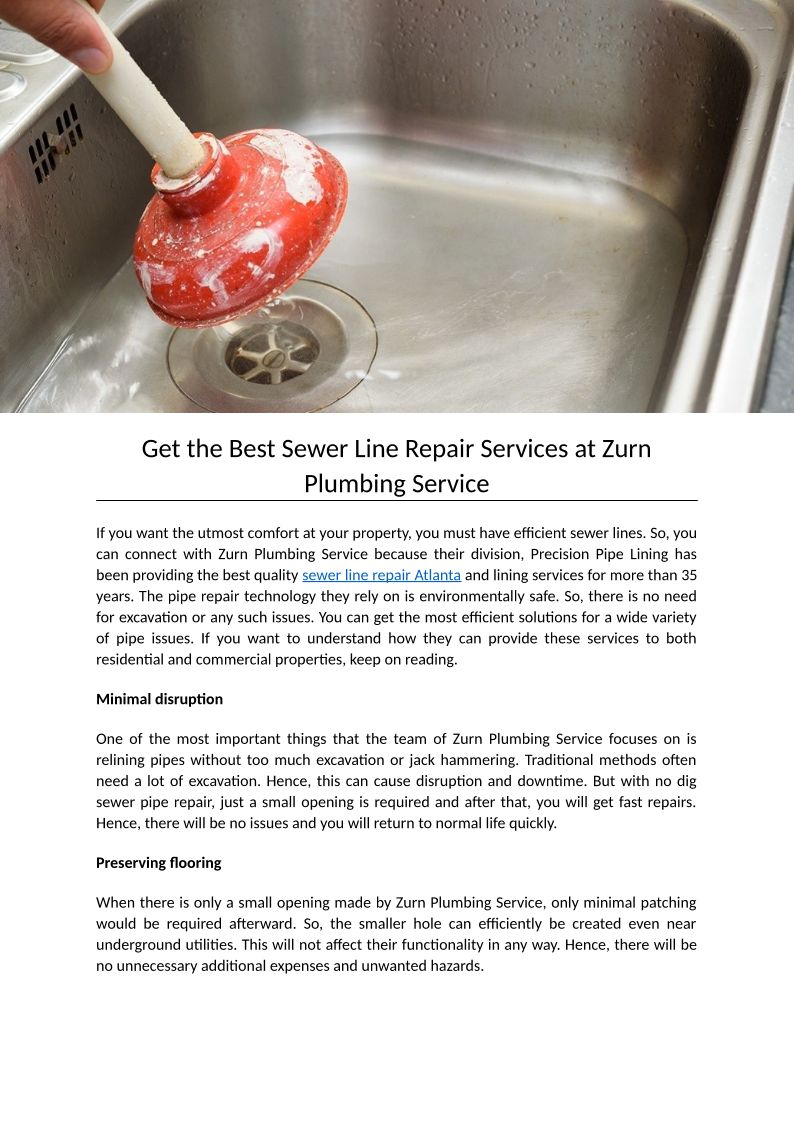 Get the Best Sewer Line Repair Services at Zurn Plumbing Service

If you want the utmost comfort at your property, you must have efficient sewer lines. So, you can connect with Zurn Plumbing Service because their division, Precision Pipe Lining has been providing the best quality sewer line repair Atlanta and lining services for more than 35 years. The pipe repair technology they rely on is environmentally safe. So, there is no need for excavation or any such issues. You can get the most efficient solutions for a wide variety of pipe issues. If you want to understand how they can provide these services to both residential and commercial properties, keep on reading.

Minimal disruption

One of the most important things that the team of Zurn Plumbing Service focuses on is relining pipes without too much excavation or jack hammering. Traditional methods often need a lot of excavation. Hence, this can cause disruption and downtime. But with no dig sewer pipe repair, just a small opening is required and after that, you will get fast repairs. Hence, there will be no issues and you will return to normal life quickly.

Preserving flooring

When there is only a small opening made by Zurn Plumbing Service, only minimal patching would be required afterward. So, the smaller hole can efficiently be created even near underground utilities. This will not affect their functionality in any way. Hence, there will be no unnecessary additional expenses and unwanted hazards.